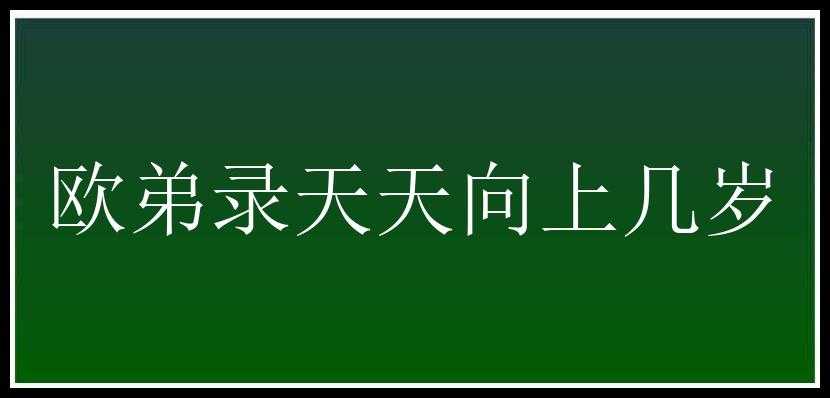 欧弟录天天向上几岁